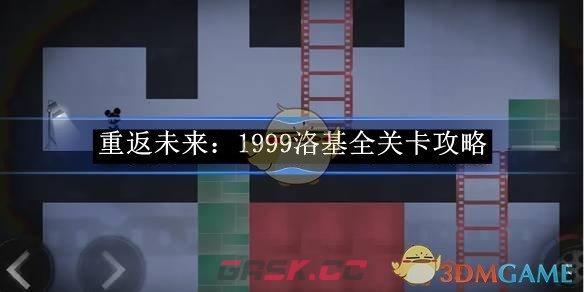 重返未来：1999洛基全关卡攻略

GASK.CC

3DMGAME